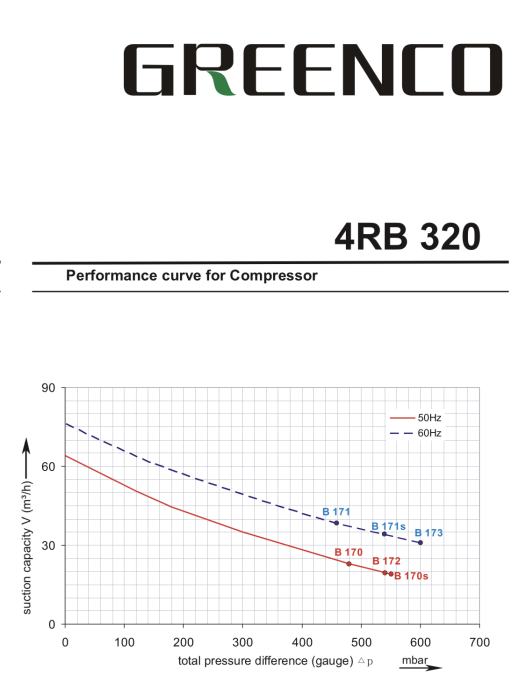 GREENCO

4RB 320

Performance curve for Compressor

90
60
30
0
suction capacity V (m³/h)
50Hz
60Hz
B 171
B 171s
B 173
B 170
B 172
B 170s
0 100 200 300 400 500 600 700
total pressure difference (gauge) △p mbar